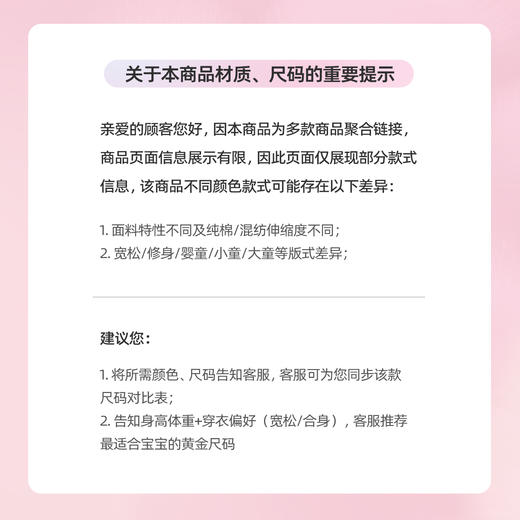 关于本商品材质、尺码的重要提示

亲爱的顾客您好，因本商品为多款商品聚合链接，商品页面信息展示有限，因此页面仅展现部分款式信息，该商品不同颜色款式可能存在以下差异：

1. 面料特性不同及纯棉/混纺伸缩度不同；
2. 宽松/修身/婴童/小童/大童等版式差异；

建议您：

1. 将所需颜色、尺码告知客服，客服可为您同步该款尺码对比表；
2. 告知身高体重+穿衣偏好（宽松/合身），客服推荐最适合宝宝的黄金尺码